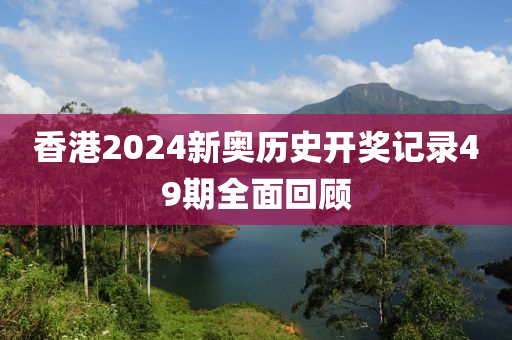 香港2024新奥历史开奖记录49期全面回顾